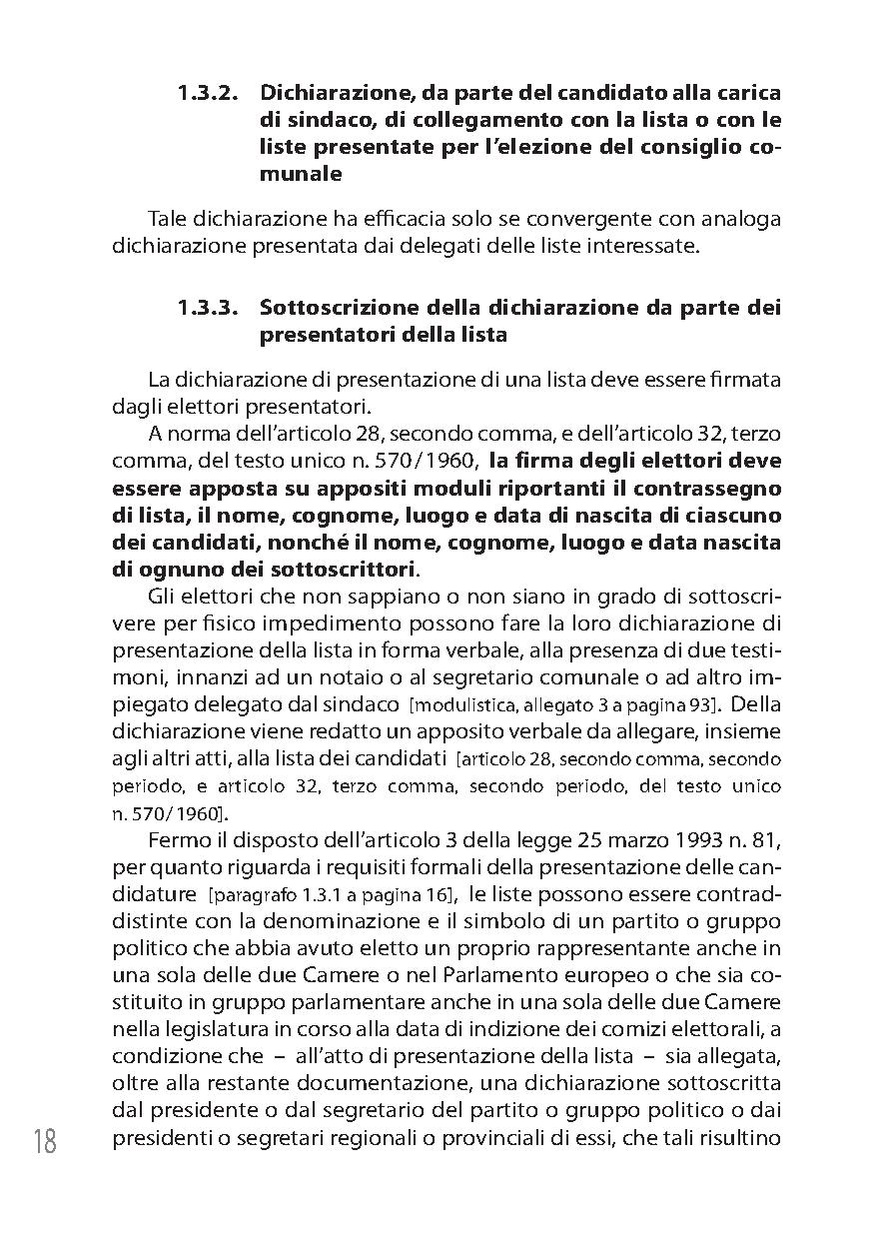 1.3.2. Dichiarazione, da parte del candidato alla carica di sindaco, di collegamento con la lista o con le liste presentate per l'elezione del consiglio comunale

Tale dichiarazione ha efficacia solo se convergente con analoga dichiarazione presentata dai delegati delle liste interessate.

1.3.3. Sottoscrizione della dichiarazione da parte dei presentatori della lista

La dichiarazione di presentazione di una lista deve essere firmata dagli elettori presentatori.

A norma dell'articolo 28, secondo comma, e dell'articolo 32, terzo comma, del testo unico n. 570/1960, la firma degli elettori deve essere apposta su appositi moduli riportanti il contrassegno di lista, il nome, cognome, luogo e data di nascita di ciascuno dei candidati, nonché il nome, cognome, luogo e data nascita di ognuno dei sottoscrittori.

Gli elettori che non sappiano o non siano in grado di sottoscrivere per fisico impedimento possono fare la loro dichiarazione di presentazione della lista in forma verbale, alla presenza di due testimoni, innanzi ad un notaio o al segretario comunale o ad altro impiegato delegato dal sindaco [modulistica, allegato 3 a pagina 93]. Della dichiarazione viene redatto un apposito verbale da allegare, insieme agli altri atti, alla lista dei candidati [articolo 28, secondo comma, secondo periodo, e articolo 32, terzo comma, secondo periodo, del testo unico n. 570/1960].

Fermo il disposto dell'articolo 3 della legge 25 marzo 1993 n. 81, per quanto riguarda i requisiti formali della presentazione delle candidature [paragrafo 1.3.1 a pagina 16], le liste possono essere contraddistinte con la denominazione e il simbolo di un partito o gruppo politico che abbia avuto eletto un proprio rappresentante anche in una sola delle due Camere o nel Parlamento europeo o che sia costituito in gruppo parlamentare anche in una sola delle due Camere nella legislatura in corso alla data di indizione dei comizi elettorali, a condizione che – all'atto di presentazione della lista – sia allegata, oltre alla restante documentazione, una dichiarazione sottoscritta dal presidente o dal segretario del partito o gruppo politico o dai presidenti o segretari regionali o provinciali di essi, che tali risultino

18